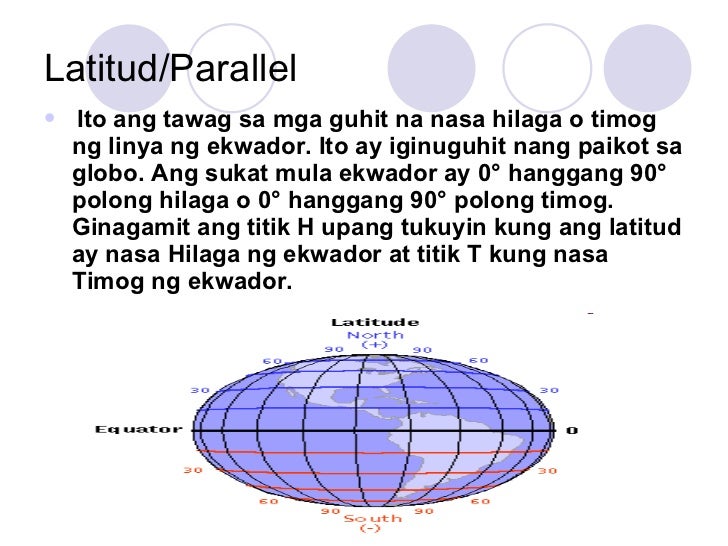 Latitud/Parallel

Ito ang tawag sa mga guhit na nasa hilaga o timog ng linya ng ekwador. Ito ay iginuguhit nang paikot sa globo. Ang sukat mula ekwador ay 0° hanggang 90° polong hilaga o 0° hanggang 90° polong timog. Ginagamit ang titik H upang tukuyin kung ang latitud ay nasa Hilaga ng ekwador at titik T kung nasa Timog ng ekwador.

Latitude
North
(+)
90 90
60 60
30 30
Equator 0
30 30
60 60
90 90
South
(-)